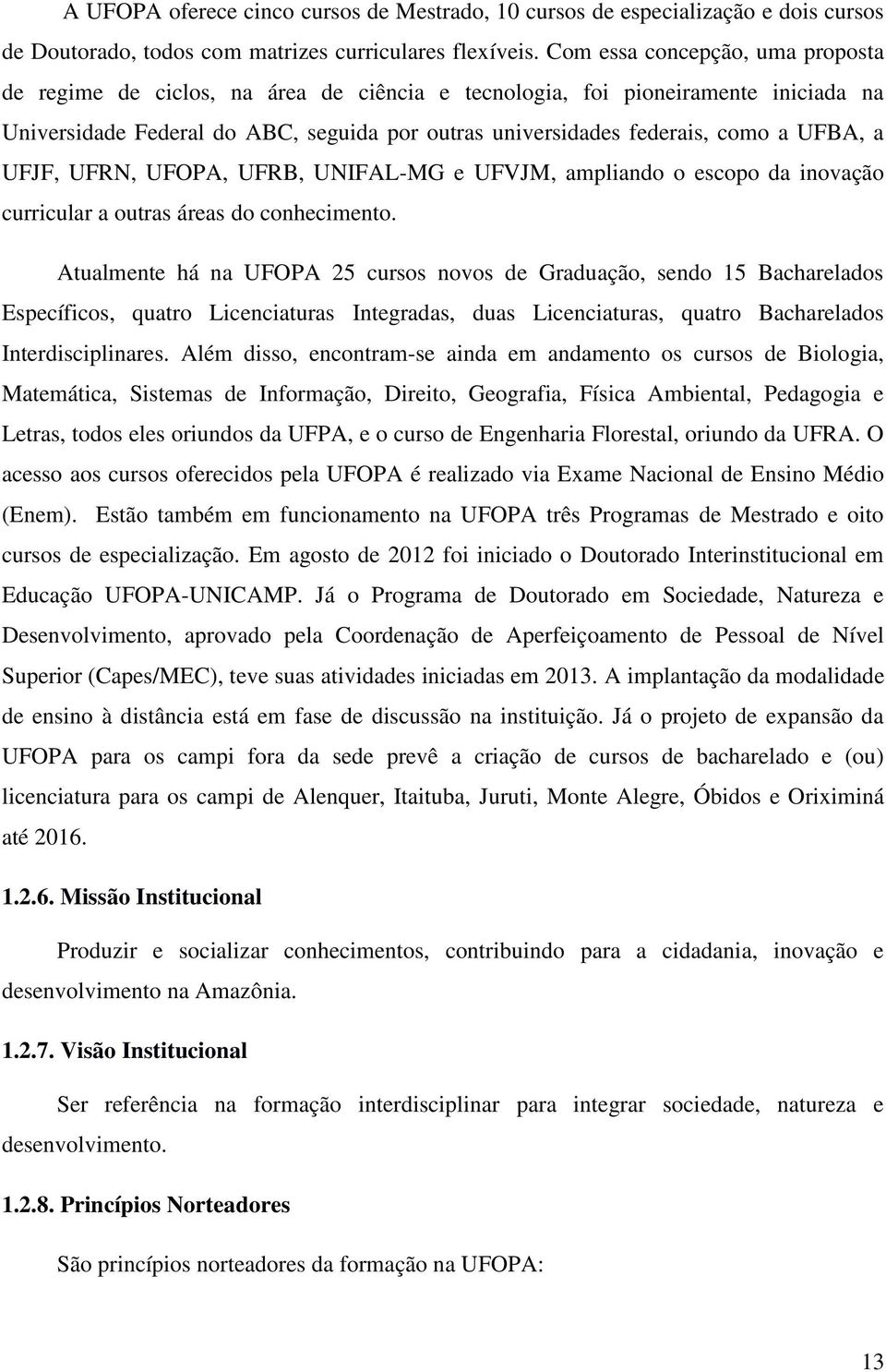 A UFOPA oferece cinco cursos de Mestrado, 10 cursos de especialização e dois cursos de Doutorado, todos com matrizes curriculares flexíveis. Com essa concepção, uma proposta de regime de ciclos, na área de ciência e tecnologia, foi pioneiramente iniciada na Universidade Federal do ABC, seguida por outras universidades federais, como a UFBA, a UFJF, UFRN, UFOPA, UFRB, UNIFAL-MG e UFVJM, ampliando o escopo da inovação curricular a outras áreas do conhecimento.

Atualmente há na UFOPA 25 cursos novos de Graduação, sendo 15 Bacharelados Específicos, quatro Licenciaturas Integradas, duas Licenciaturas, quatro Bacharelados Interdisciplinares. Além disso, encontram-se ainda em andamento os cursos de Biologia, Matemática, Sistemas de Informação, Direito, Geografia, Física Ambiental, Pedagogia e Letras, todos eles oriundos da UFPA, e o curso de Engenharia Florestal, oriundo da UFRA. O acesso aos cursos oferecidos pela UFOPA é realizado via Exame Nacional de Ensino Médio (Enem). Estão também em funcionamento na UFOPA três Programas de Mestrado e oito cursos de especialização. Em agosto de 2012 foi iniciado o Doutorado Interinstitucional em Educação UFOPA-UNICAMP. Já o Programa de Doutorado em Sociedade, Natureza e Desenvolvimento, aprovado pela Coordenação de Aperfeiçoamento de Pessoal de Nível Superior (Capes/MEC), teve suas atividades iniciadas em 2013. A implantação da modalidade de ensino à distância está em fase de discussão na instituição. Já o projeto de expansão da UFOPA para os campi fora da sede prevê a criação de cursos de bacharelado e (ou) licenciatura para os campi de Alenquer, Itaituba, Juruti, Monte Alegre, Óbidos e Oriximiná até 2016.

1.2.6. Missão Institucional

Produzir e socializar conhecimentos, contribuindo para a cidadania, inovação e desenvolvimento na Amazônia.

1.2.7. Visão Institucional

Ser referência na formação interdisciplinar para integrar sociedade, natureza e desenvolvimento.

1.2.8. Princípios Norteadores

São princípios norteadores da formação na UFOPA:

13